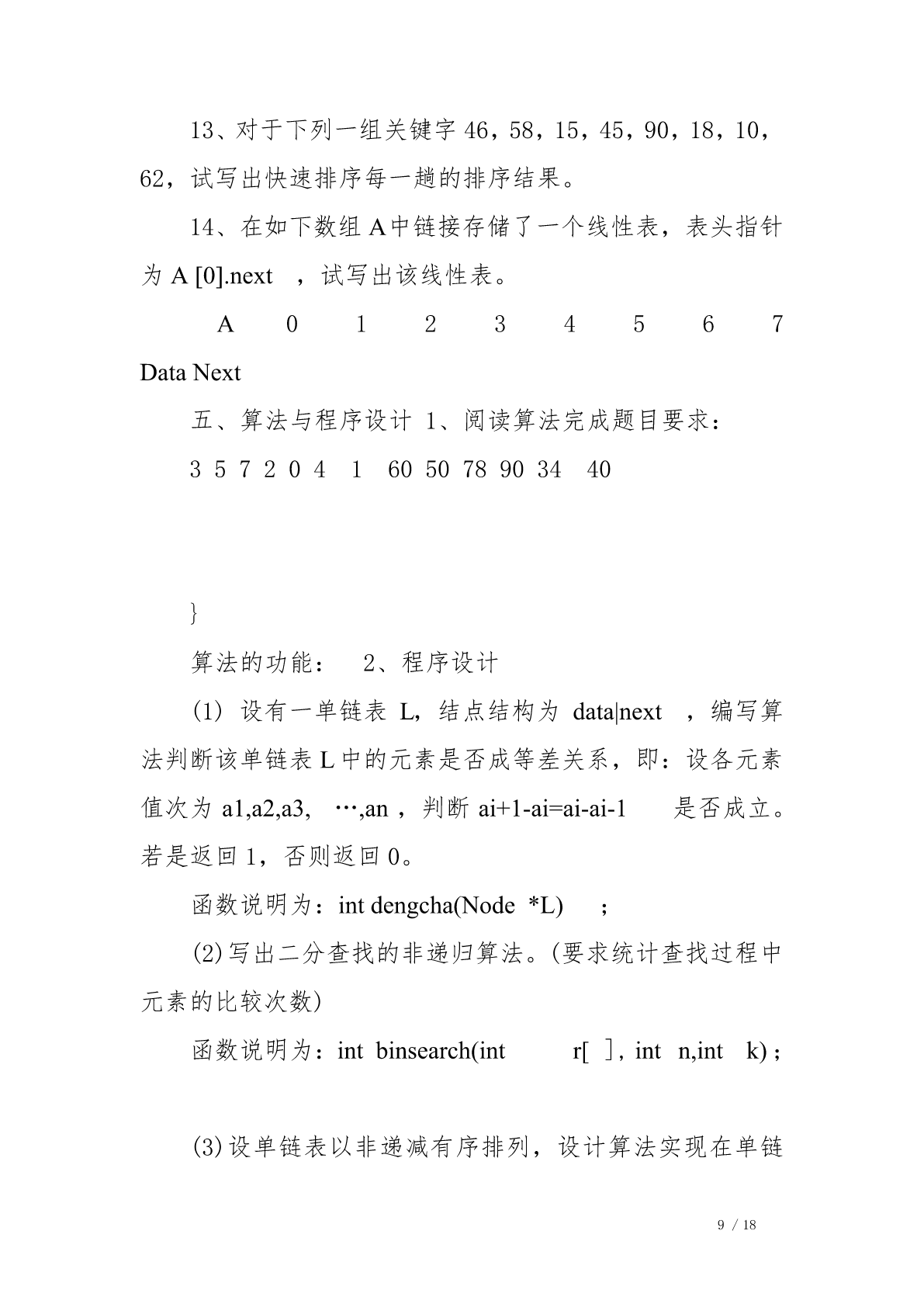 13、对于下列一组关键字 46，58，15，45，90，18，10，62，试写出快速排序每一趟的排序结果。

14、在如下数组 A 中链接存储了一个线性表，表头指针为 A [0].next ，试写出该线性表。

A 0 1 2 3 4 5 6 7

Data Next

五、算法与程序设计 1、阅读算法完成题目要求：

3 5 7 2 0 4 1 60 50 78 90 34 40

}

算法的功能： 2、程序设计

(1) 设有一单链表 L，结点结构为 data|next ，编写算法判断该单链表 L 中的元素是否成等差关系，即：设各元素值次为 a1,a2,a3, …,an ，判断 ai+1-ai=ai-ai-1 是否成立。若是返回 1，否则返回 0。

函数说明为：int dengcha(Node *L) ;

(2) 写出二分查找的非递归算法。(要求统计查找过程中元素的比较次数)

函数说明为：int binsearch(int r[ ], int n,int k) ;

(3) 设单链表以非递减有序排列，设计算法实现在单链

9 / 18